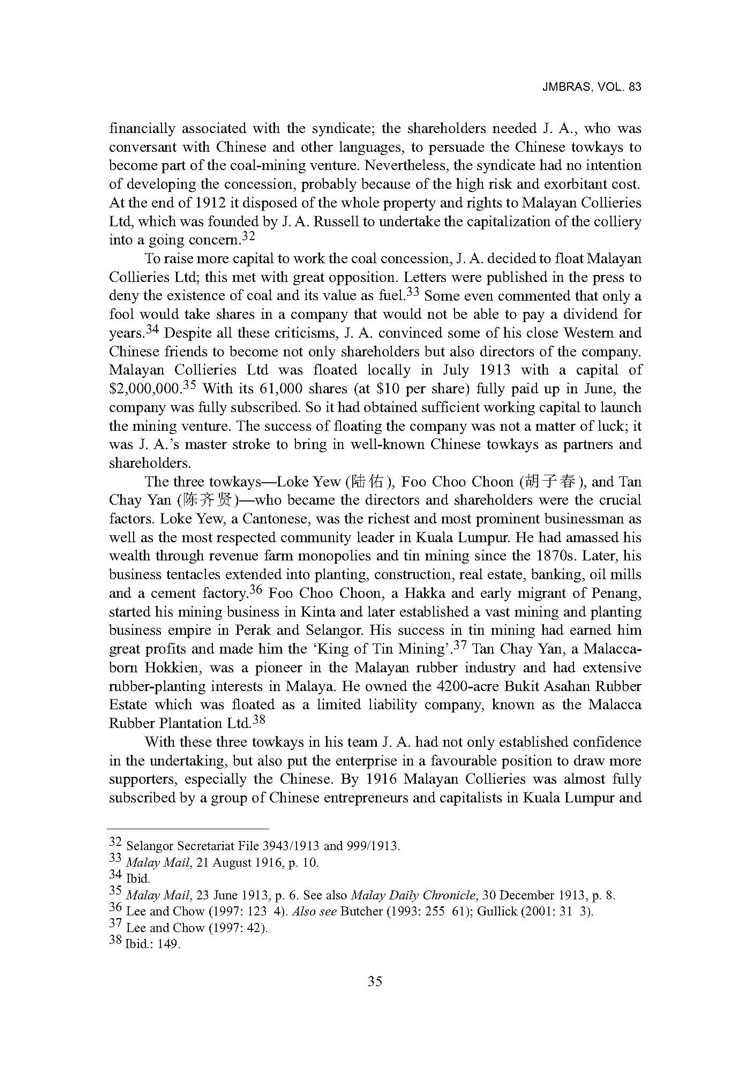 JMBRAS, VOL. 83

financially associated with the syndicate; the shareholders needed J. A., who was conversant with Chinese and other languages, to persuade the Chinese towkays to become part of the coal-mining venture. Nevertheless, the syndicate had no intention of developing the concession, probably because of the high risk and exorbitant cost. At the end of 1912 it disposed of the whole property and rights to Malayan Collieries Ltd, which was founded by J. A. Russell to undertake the capitalization of the colliery into a going concern.$^{32}$

To raise more capital to work the coal concession, J. A. decided to float Malayan Collieries Ltd; this met with great opposition. Letters were published in the press to deny the existence of coal and its value as fuel.$^{33}$ Some even commented that only a fool would take shares in a company that would not be able to pay a dividend for years.$^{34}$ Despite all these criticisms, J. A. convinced some of his close Western and Chinese friends to become not only shareholders but also directors of the company. Malayan Collieries Ltd was floated locally in July 1913 with a capital of \$2,000,000.$^{35}$ With its 61,000 shares (at \$10 per share) fully paid up in June, the company was fully subscribed. So it had obtained sufficient working capital to launch the mining venture. The success of floating the company was not a matter of luck; it was J. A.'s master stroke to bring in well-known Chinese towkays as partners and shareholders.

The three towkays—Loke Yew (陆佑), Foo Choo Choon (胡子春), and Tan Chay Yan (陈齐贤)—who became the directors and shareholders were the crucial factors. Loke Yew, a Cantonese, was the richest and most prominent businessman as well as the most respected community leader in Kuala Lumpur. He had amassed his wealth through revenue farm monopolies and tin mining since the 1870s. Later, his business tentacles extended into planting, construction, real estate, banking, oil mills and a cement factory.$^{36}$ Foo Choo Choon, a Hakka and early migrant of Penang, started his mining business in Kinta and later established a vast mining and planting business empire in Perak and Selangor. His success in tin mining had earned him great profits and made him the 'King of Tin Mining'.$^{37}$ Tan Chay Yan, a Malacca-born Hokkien, was a pioneer in the Malayan rubber industry and had extensive rubber-planting interests in Malaya. He owned the 4200-acre Bukit Asahan Rubber Estate which was floated as a limited liability company, known as the Malacca Rubber Plantation Ltd.$^{38}$

With these three towkays in his team J. A. had not only established confidence in the undertaking, but also put the enterprise in a favourable position to draw more supporters, especially the Chinese. By 1916 Malayan Collieries was almost fully subscribed by a group of Chinese entrepreneurs and capitalists in Kuala Lumpur and

$^{32}$ Selangor Secretariat File 3943/1913 and 999/1913.
$^{33}$ Malay Mail, 21 August 1916, p. 10.
$^{34}$ Ibid.
$^{35}$ Malay Mail, 23 June 1913, p. 6. See also Malay Daily Chronicle, 30 December 1913, p. 8.
$^{36}$ Lee and Chow (1997: 123 4). Also see Butcher (1993: 255 61); Gullick (2001: 31 3).
$^{37}$ Lee and Chow (1997: 42).
$^{38}$ Ibid.: 149.

35